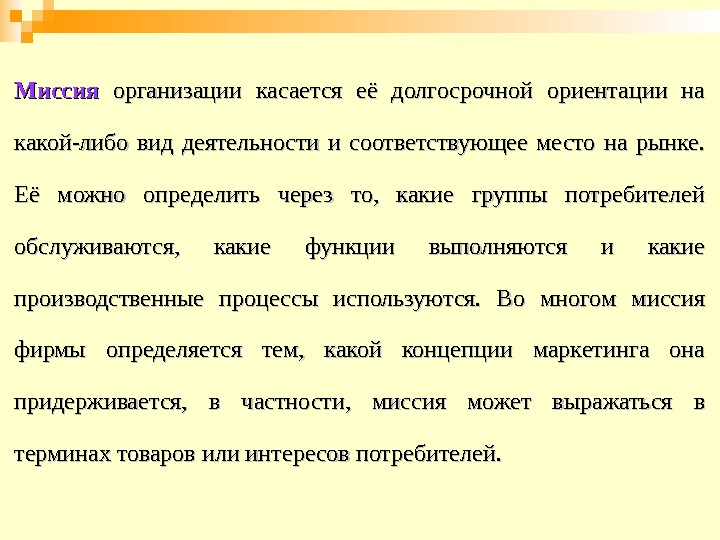 Миссия организации касается её долгосрочной ориентации на какой-либо вид деятельности и соответствующее место на рынке. Её можно определить через то, какие группы потребителей обслуживаются, какие функции выполняются и какие производственные процессы используются. Во многом миссия фирмы определяется тем, какой концепции маркетинга она придерживается, в частности, миссия может выражаться в терминах товаров или интересов потребителей.